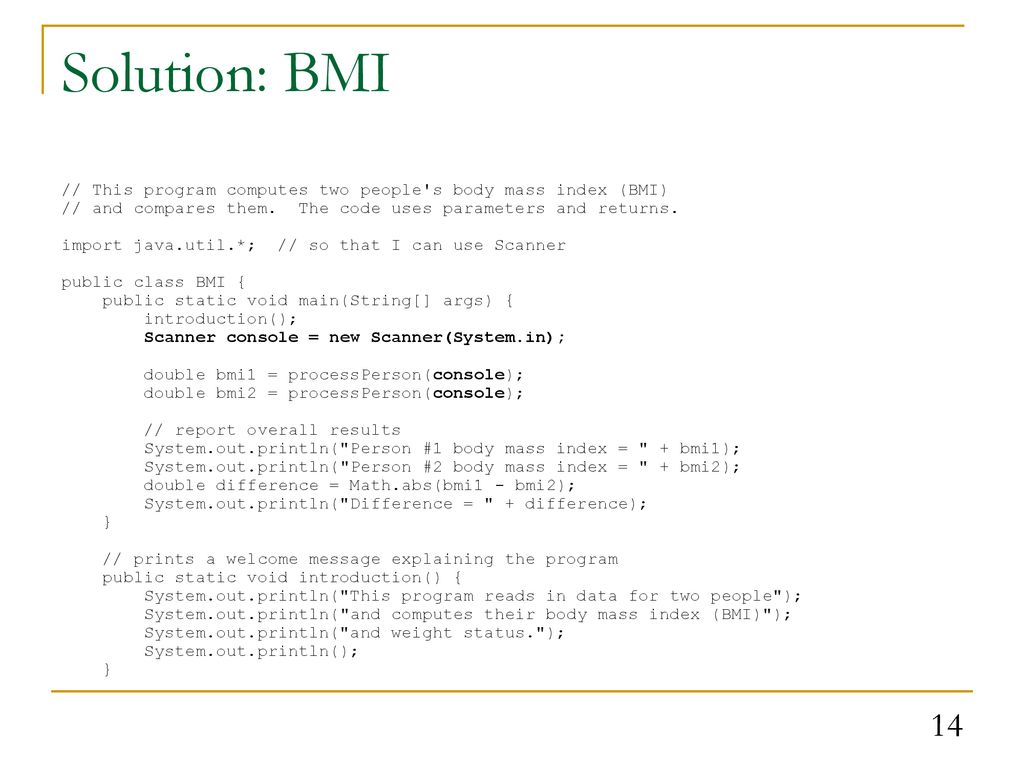 Solution: BMI

// This program computes two people's body mass index (BMI)
// and compares them.  The code uses parameters and returns.

import java.util.*;  // so that I can use Scanner

public class BMI {
    public static void main(String[] args) {
        introduction();
        Scanner console = new Scanner(System.in);

        double bmi1 = processPerson(console);
        double bmi2 = processPerson(console);

        // report overall results
        System.out.println("Person #1 body mass index = " + bmi1);
        System.out.println("Person #2 body mass index = " + bmi2);
        double difference = Math.abs(bmi1 - bmi2);
        System.out.println("Difference = " + difference);
    }

    // prints a welcome message explaining the program
    public static void introduction() {
        System.out.println("This program reads in data for two people");
        System.out.println("and computes their body mass index (BMI)");
        System.out.println("and weight status.");
        System.out.println();
    }

14